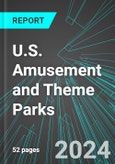 REPORT

U.S. Amusement and Theme Parks

52 pages

2024